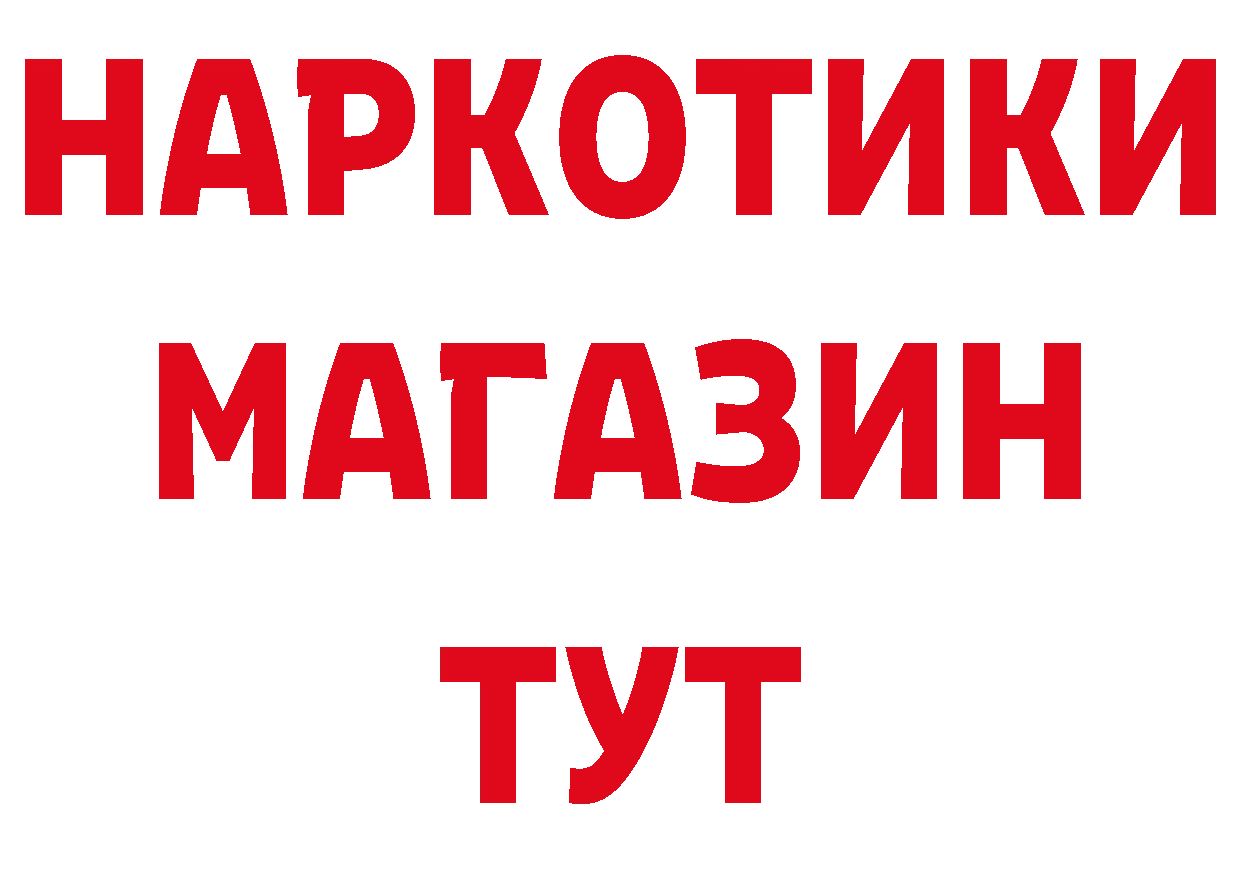 НАРКОТИКИ
МАГАЗИН
ТУТ